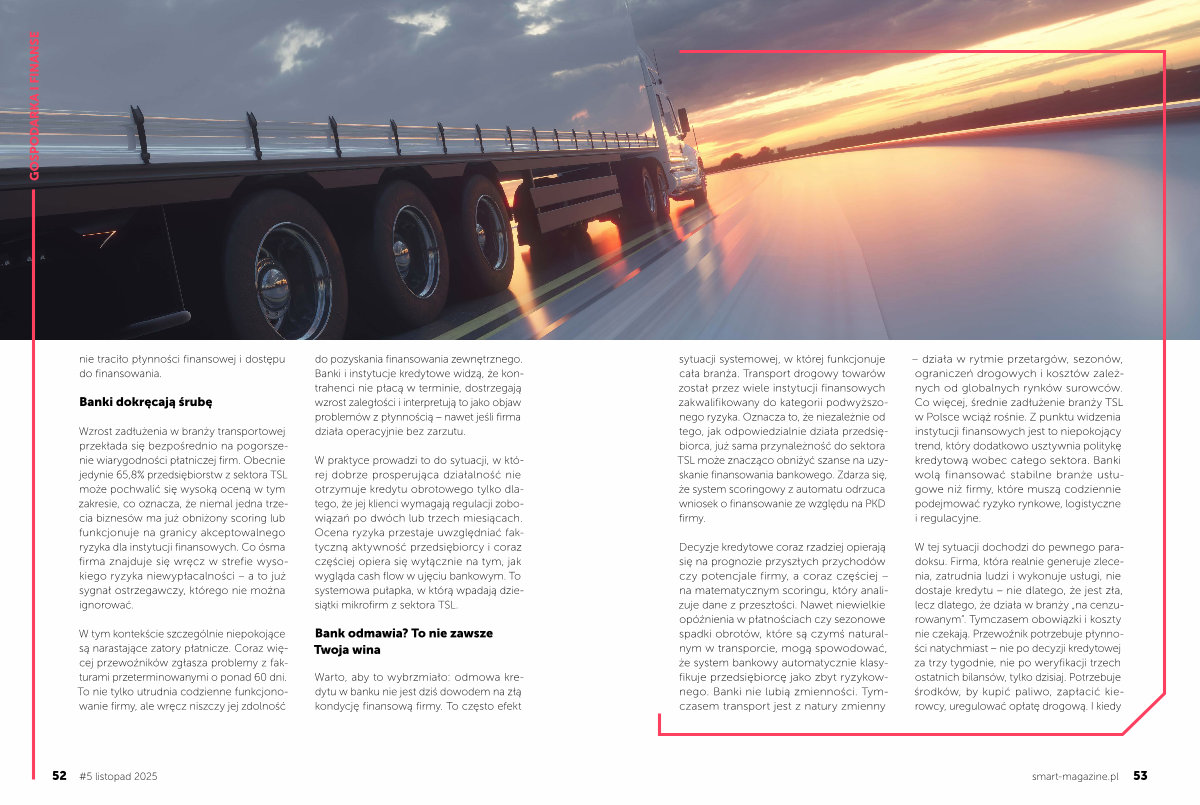 GOSPODARKA I FINANSE

nie traciło płynności finansowej i dostępu do finansowania.

**Banki dokręcają śrubę**

Wzrost zadłużenia w branży transportowej przekłada się bezpośrednio na pogorszenie wiarygodności płatniczej firm. Obecnie jedynie 65,8% przedsiębiorstw z sektora TSL może pochwalić się wysoką oceną w tym zakresie, co oznacza, że niemal jedna trzecia biznesów ma już obniżony scoring lub funkcjonuje na granicy akceptowalnego ryzyka dla instytucji finansowych. Co ósma firma znajduje się wręcz w strefie wysokiego ryzyka niewypłacalności – a to już sygnał ostrzegawczy, którego nie można ignorować.

W tym kontekście szczególnie niepokojące są narastające zatory płatnicze. Coraz więcej przewoźników zgłasza problemy z fakturami przeterminowanymi o ponad 60 dni. To nie tylko utrudnia codzienne funkcjonowanie firmy, ale wręcz niszczy jej zdolność do pozyskania finansowania zewnętrznego. Banki i instytucje kredytowe widzą, że kontrahenci nie płacą w terminie, dostrzegają wzrost zaległości i interpretują to jako objaw problemów z płynnością – nawet jeśli firma działa operacyjnie bez zarzutu.

W praktyce prowadzi to do sytuacji, w której dobrze prosperująca działalność nie otrzymuje kredytu obrotowego tylko dlatego, że jej klienci wymagają regulacji zobowiązań po dwóch lub trzech miesiącach. Ocena ryzyka przestaje uwzględniać faktyczną aktywność przedsiębiorcy i coraz częściej opiera się wyłącznie na tym, jak wygląda cash flow w ujęciu bankowym. To systemowa pułapka, w którą wpadają dziesiątki mikrofirm z sektora TSL.

**Bank odmawia? To nie zawsze Twoja wina**

Warto, aby to wybrzmiało: odmowa kredytu w banku nie jest dziś dowodem na złą kondycję finansową firmy. To często efekt sytuacji systemowej, w której funkcjonuje cała branża. Transport drogowy towarów został przez wiele instytucji finansowych zakwalifikowany do kategorii podwyższonego ryzyka. Oznacza to, że niezależnie od tego, jak odpowiedzialnie działa przedsiębiorca, już sama przynależność do sektora TSL może znacząco obniżyć szanse na uzyskanie finansowania bankowego. Zdarza się, że system scoringowy z automatu odrzuca wniosek o finansowanie ze względu na PKD firmy.

Decyzje kredytowe coraz rzadziej opierają się na prognozie przyszłych przychodów czy potencjale firmy, a coraz częściej – na matematycznym scoringu, który analizuje dane z przeszłości. Nawet niewielkie opóźnienia w płatnościach czy sezonowe spadki obrotów, które są czymś naturalnym w transporcie, mogą spowodować, że system bankowy automatycznie klasyfikuje przedsiębiorcę jako zbyt ryzykownego. Banki nie lubią zmienności. Tymczasem transport jest z natury zmienny – działa w rytmie przetargów, sezonów, ograniczeń drogowych i kosztów zależnych od globalnych rynków surowców. Co więcej, średnie zadłużenie branży TSL w Polsce wciąż rośnie. Z punktu widzenia instytucji finansowych jest to niepokojący trend, który dodatkowo usztywnia politykę kredytową wobec całego sektora. Banki wolą finansować stabilne branże usługowe niż firmy, które muszą codziennie podejmować ryzyko rynkowe, logistyczne i regulacyjne.

W tej sytuacji dochodzi do pewnego paradoksu. Firma, która realnie generuje zlecenia, zatrudnia ludzi i wykonuje usługi, nie dostaje kredytu – nie dlatego, że jest zła, lecz dlatego, że działa w branży „na cenzurowanym". Tymczasem obowiązki i koszty nie czekają. Przewoźnik potrzebuje płynności natychmiast – nie po decyzji kredytowej za trzy tygodnie, nie po weryfikacji trzech ostatnich bilansów, tylko dzisiaj. Potrzebuje środków, by kupić paliwo, zapłacić kierowcy, uregulować opłatę drogową. I kiedy

52 #5 listopad 2025

smart-magazine.pl 53